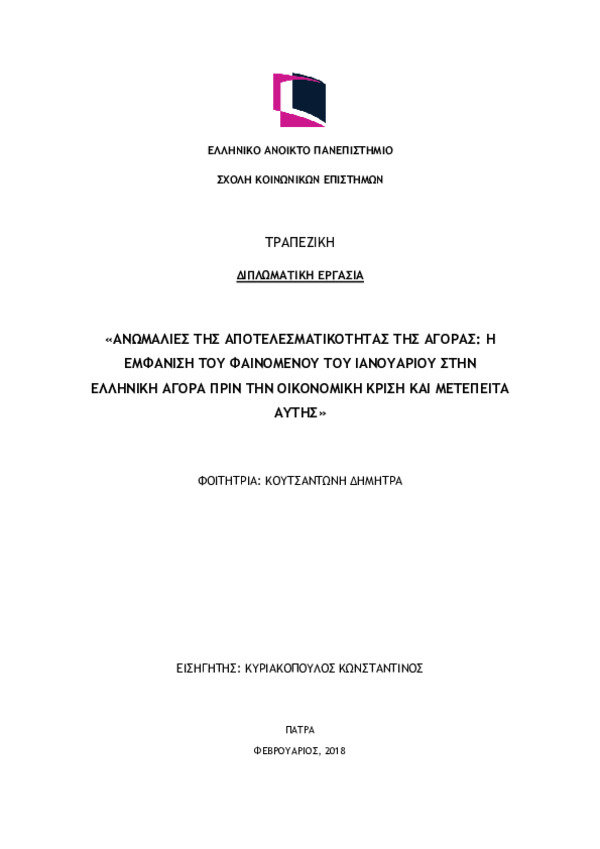 ΕΛΛΗΝΙΚΟ ΑΝΟΙΚΤΟ ΠΑΝΕΠΙΣΤΗΜΙΟ

ΣΧΟΛΗ ΚΟΙΝΩΝΙΚΩΝ ΕΠΙΣΤΗΜΩΝ

ΤΡΑΠΕΖΙΚΗ

ΔΙΠΛΩΜΑΤΙΚΗ ΕΡΓΑΣΙΑ

«ΑΝΩΜΑΛΙΕΣ ΤΗΣ ΑΠΟΤΕΛΕΣΜΑΤΙΚΟΤΗΤΑΣ ΤΗΣ ΑΓΟΡΑΣ: Η ΕΜΦΑΝΙΣΗ ΤΟΥ ΦΑΙΝΟΜΕΝΟΥ ΤΟΥ ΙΑΝΟΥΑΡΙΟΥ ΣΤΗΝ ΕΛΛΗΝΙΚΗ ΑΓΟΡΑ ΠΡΙΝ ΤΗΝ ΟΙΚΟΝΟΜΙΚΗ ΚΡΙΣΗ ΚΑΙ ΜΕΤΕΠΕΙΤΑ ΑΥΤΗΣ»

ΦΟΙΤΗΤΡΙΑ: ΚΟΥΤΣΑΝΤΩΝΗ ΔΗΜΗΤΡΑ

ΕΙΣΗΓΗΤΗΣ: ΚΥΡΙΑΚΟΠΟΥΛΟΣ ΚΩΝΣΤΑΝΤΙΝΟΣ

ΠΑΤΡΑ

ΦΕΒΡΟΥΑΡΙΟΣ, 2018